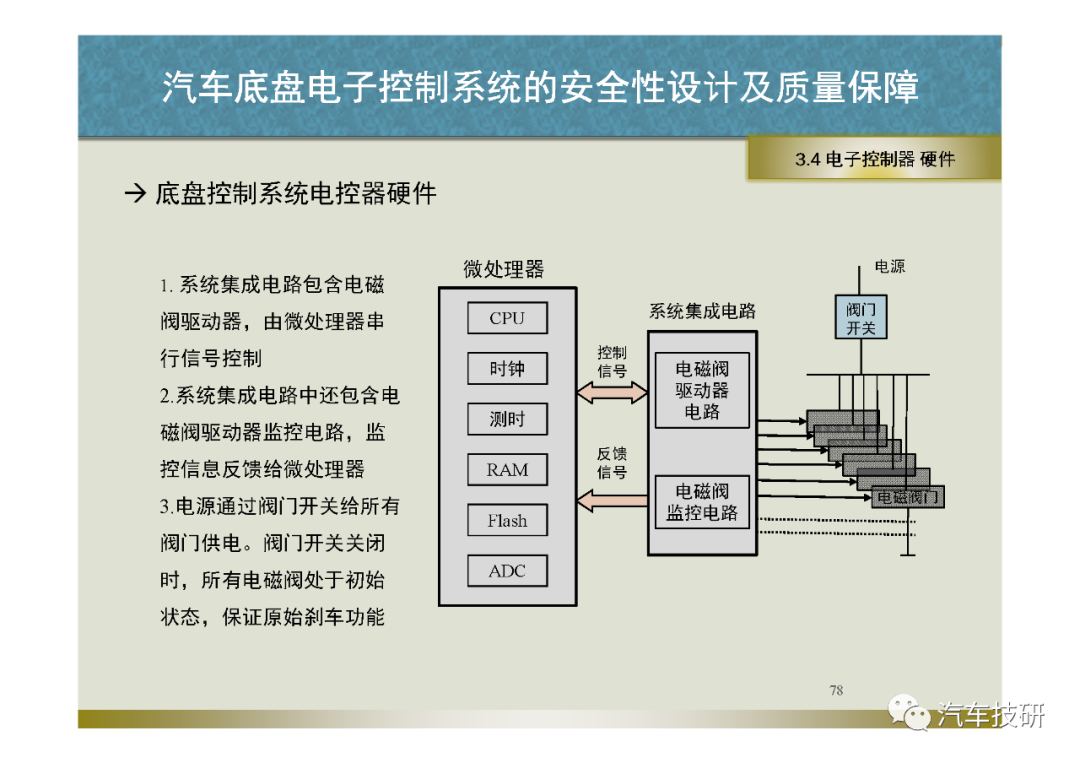 汽车底盘电子控制系统的安全性设计及质量保障

3.4 电子控制器 硬件

→ 底盘控制系统电控器硬件

1. 系统集成电路包含电磁阀驱动器，由微处理器串行信号控制
2.系统集成电路中还包含电磁阀驱动器监控电路，监控信息反馈给微处理器
3.电源通过阀门开关给所有阀门供电。阀门开关关闭时，所有电磁阀处于初始状态，保证原始刹车功能

微处理器

CPU

时钟

测时

RAM

Flash

ADC

控制信号

反馈信号

系统集成电路

电磁阀驱动器电路

电磁阀监控电路

电源

阀门开关

电磁阀门

78

汽车技研